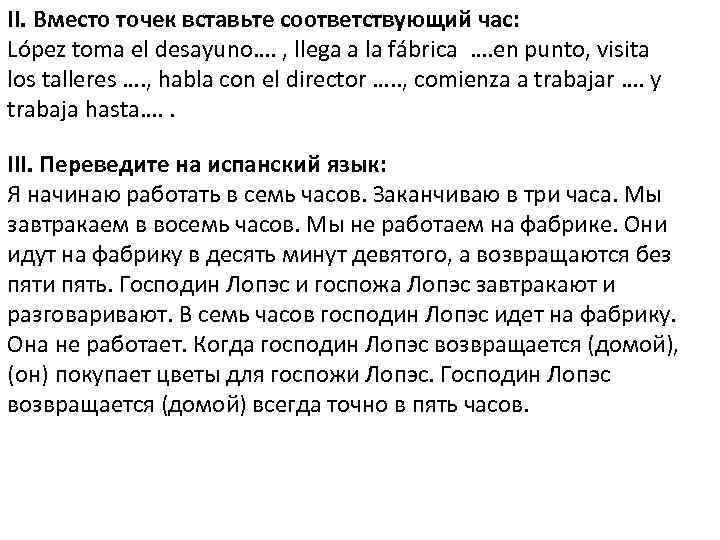 II. Вместо точек вставьте соответствующий час:
López toma el desayuno…. , llega a la fábrica ….en punto, visita los talleres …., habla con el director ….., comienza a trabajar …. y trabaja hasta…. .

III. Переведите на испанский язык:
Я начинаю работать в семь часов. Заканчиваю в три часа. Мы завтракаем в восемь часов. Мы не работаем на фабрике. Они идут на фабрику в десять минут девятого, а возвращаются без пяти пять. Господин Лопэс и госпожа Лопэс завтракают и разговаривают. В семь часов господин Лопэс идет на фабрику. Она не работает. Когда господин Лопэс возвращается (домой), (он) покупает цветы для госпожи Лопэс. Господин Лопэс возвращается (домой) всегда точно в пять часов.